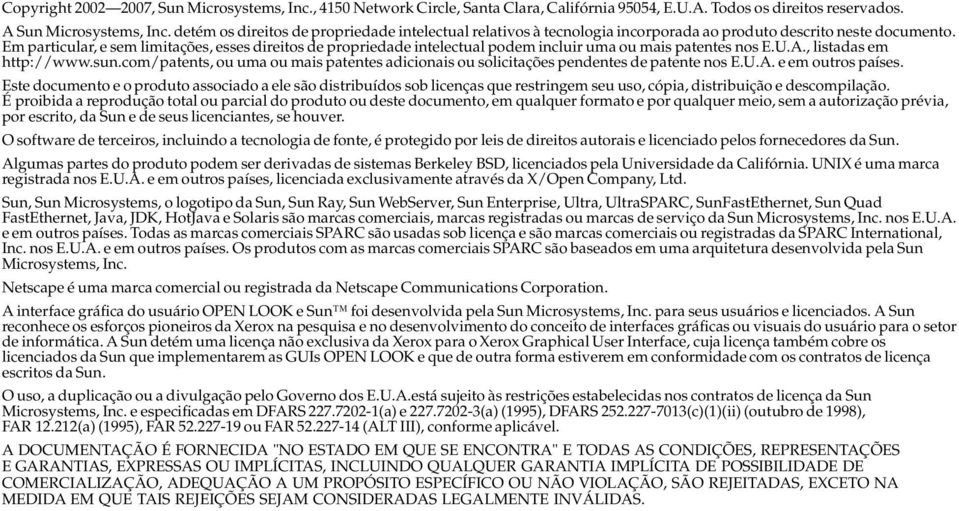 Copyright 2002—2007, Sun Microsystems, Inc., 4150 Network Circle, Santa Clara, Califórnia 95054, E.U.A. Todos os direitos reservados.

A Sun Microsystems, Inc. detém os direitos de propriedade intelectual relativos à tecnologia incorporada ao produto descrito neste documento. Em particular, e sem limitações, esses direitos de propriedade intelectual podem incluir uma ou mais patentes nos E.U.A., listadas em http://www.sun.com/patents, ou uma ou mais patentes adicionais ou solicitações pendentes de patente nos E.U.A. e em outros países.

Este documento e o produto associado a ele são distribuídos sob licenças que restringem seu uso, cópia, distribuição e descompilação. É proibida a reprodução total ou parcial do produto ou deste documento, em qualquer formato e por qualquer meio, sem a autorização prévia, por escrito, da Sun e de seus licenciantes, se houver.

O software de terceiros, incluindo a tecnologia de fonte, é protegido por leis de direitos autorais e licenciado pelos fornecedores da Sun.

Algumas partes do produto podem ser derivadas de sistemas Berkeley BSD, licenciados pela Universidade da Califórnia. UNIX é uma marca registrada nos E.U.A. e em outros países, licenciada exclusivamente através da X/Open Company, Ltd.

Sun, Sun Microsystems, o logotipo da Sun, Sun Ray, Sun WebServer, Sun Enterprise, Ultra, UltraSPARC, SunFastEthernet, Sun Quad FastEthernet, Java, JDK, HotJava e Solaris são marcas comerciais, marcas registradas ou marcas de serviço da Sun Microsystems, Inc. nos E.U.A. e em outros países. Todas as marcas comerciais SPARC são usadas sob licença e são marcas comerciais ou registradas da SPARC International, Inc. nos E.U.A. e em outros países. Os produtos com as marcas comerciais SPARC são baseados em uma arquitetura desenvolvida pela Sun Microsystems, Inc.

Netscape é uma marca comercial ou registrada da Netscape Communications Corporation.

A interface gráfica do usuário OPEN LOOK e Sun™ foi desenvolvida pela Sun Microsystems, Inc. para seus usuários e licenciados. A Sun reconhece os esforços pioneiros da Xerox na pesquisa e no desenvolvimento do conceito de interfaces gráficas ou visuais do usuário para o setor de informática. A Sun detém uma licença não exclusiva da Xerox para o Xerox Graphical User Interface, cuja licença também cobre os licenciados da Sun que implementarem as GUIs OPEN LOOK e que de outra forma estiverem em conformidade com os contratos de licença escritos da Sun.

O uso, a duplicação ou a divulgação pelo Governo dos E.U.A.está sujeito às restrições estabelecidas nos contratos de licença da Sun Microsystems, Inc. e especificadas em DFARS 227.7202-1(a) e 227.7202-3(a) (1995), DFARS 252.227-7013(c)(1)(ii) (outubro de 1998), FAR 12.212(a) (1995), FAR 52.227-19 ou FAR 52.227-14 (ALT III), conforme aplicável.

A DOCUMENTAÇÃO É FORNECIDA "NO ESTADO EM QUE SE ENCONTRA" E TODAS AS CONDIÇÕES, REPRESENTAÇÕES E GARANTIAS, EXPRESSAS OU IMPLÍCITAS, INCLUINDO QUALQUER GARANTIA IMPLÍCITA DE POSSIBILIDADE DE COMERCIALIZAÇÃO, ADEQUAÇÃO A UM PROPÓSITO ESPECÍFICO OU NÃO VIOLAÇÃO, SÃO REJEITADAS, EXCETO NA MEDIDA EM QUE TAIS REJEIÇÕES SEJAM CONSIDERADAS LEGALMENTE INVÁLIDAS.